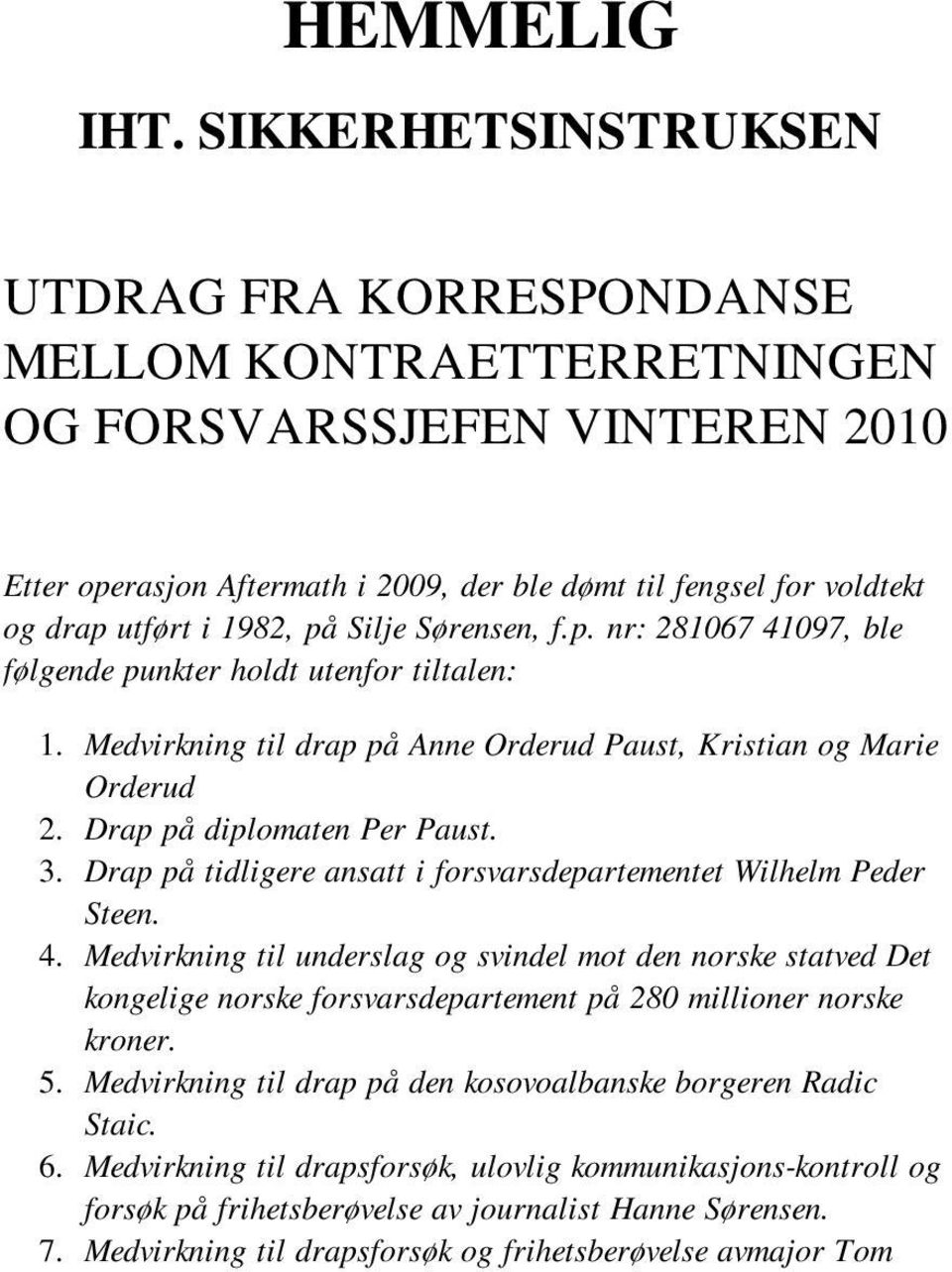 HEMMELIG

IHT. SIKKERHETSINSTRUKSEN

UTDRAG FRA KORRESPONDANSE MELLOM KONTRAETTERRETNINGEN OG FORSVARSSJEFEN VINTEREN 2010

Etter operasjon Aftermath i 2009, der ble dømt til fengsel for voldtekt og drap utført i 1982, på Silje Sørensen, f.p. nr: 281067 41097, ble følgende punkter holdt utenfor tiltalen:

1. Medvirkning til drap på Anne Orderud Paust, Kristian og Marie Orderud
2. Drap på diplomaten Per Paust.
3. Drap på tidligere ansatt i forsvarsdepartementet Wilhelm Peder Steen.
4. Medvirkning til underslag og svindel mot den norske statved Det kongelige norske forsvarsdepartement på 280 millioner norske kroner.
5. Medvirkning til drap på den kosovoalbanske borgeren Radic Staic.
6. Medvirkning til drapsforsøk, ulovlig kommunikasjons-kontroll og forsøk på frihetsberøvelse av journalist Hanne Sørensen.
7. Medvirkning til drapsforsøk og frihetsberøvelse avmajor Tom